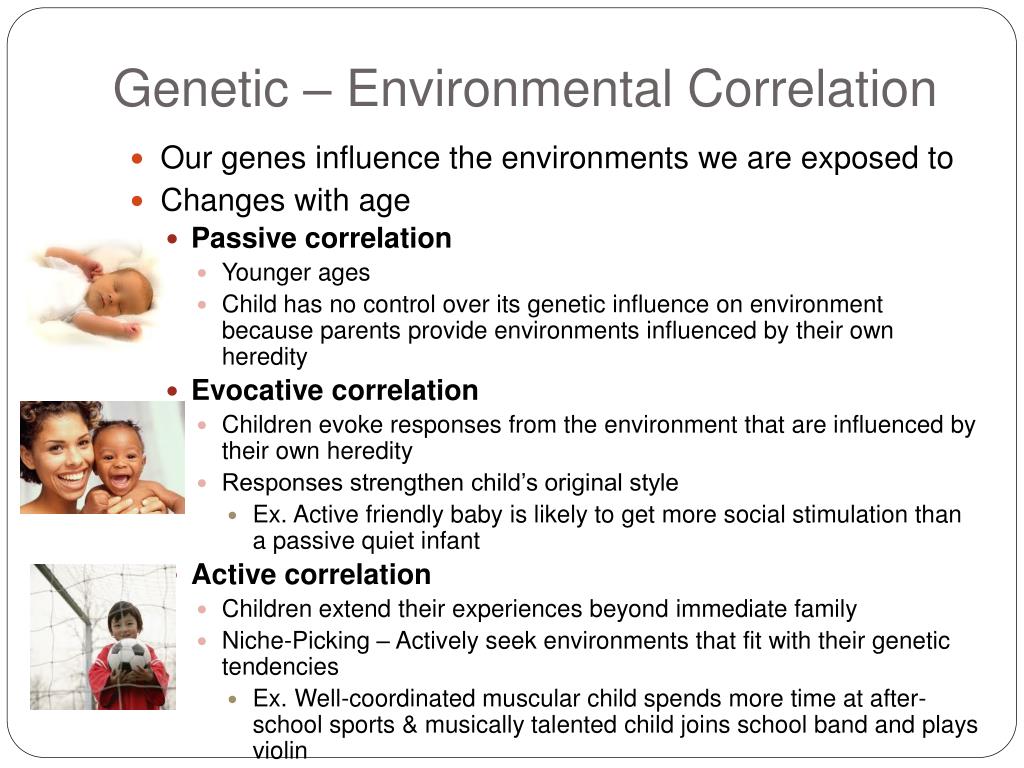 Genetic – Environmental Correlation

Our genes influence the environments we are exposed to

Changes with age

Passive correlation

Younger ages

Child has no control over its genetic influence on environment because parents provide environments influenced by their own heredity

Evocative correlation

Children evoke responses from the environment that are influenced by their own heredity

Responses strengthen child's original style

Ex. Active friendly baby is likely to get more social stimulation than a passive quiet infant

Active correlation

Children extend their experiences beyond immediate family

Niche-Picking – Actively seek environments that fit with their genetic tendencies

Ex. Well-coordinated muscular child spends more time at after-school sports & musically talented child joins school band and plays violin